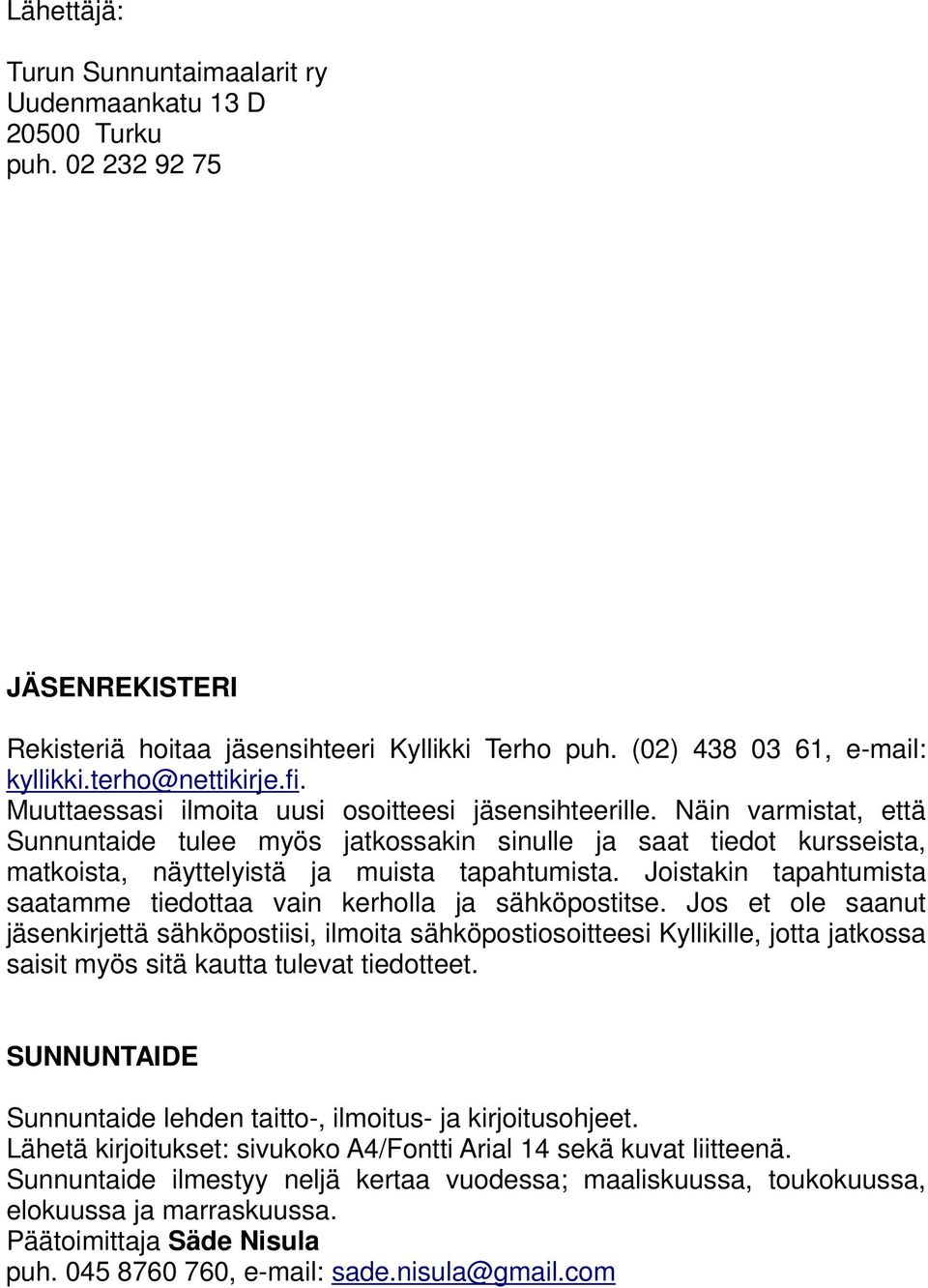 Lähettäjä:

Turun Sunnuntaimaalarit ry
Uudenmaankatu 13 D
20500 Turku
puh. 02 232 92 75

JÄSENREKISTERI

Rekisteriä hoitaa jäsensihteeri Kyllikki Terho puh. (02) 438 03 61, e-mail: kyllikki.terho@nettikirje.fi.
Muuttaessasi ilmoita uusi osoitteesi jäsensihteerille. Näin varmistat, että Sunnuntaide tulee myös jatkossakin sinulle ja saat tiedot kursseista, matkoista, näyttelyistä ja muista tapahtumista. Joistakin tapahtumista saatamme tiedottaa vain kerholla ja sähköpostitse. Jos et ole saanut jäsenkirjettä sähköpostiisi, ilmoita sähköpostiosoitteesi Kyllikille, jotta jatkossa saisit myös sitä kautta tulevat tiedotteet.

SUNNUNTAIDE

Sunnuntaide lehden taitto-, ilmoitus- ja kirjoitusohjeet.
Lähetä kirjoitukset: sivukoko A4/Fontti Arial 14 sekä kuvat liitteenä.
Sunnuntaide ilmestyy neljä kertaa vuodessa; maaliskuussa, toukokuussa, elokuussa ja marraskuussa.
Päätoimittaja Säde Nisula
puh. 045 8760 760, e-mail: sade.nisula@gmail.com